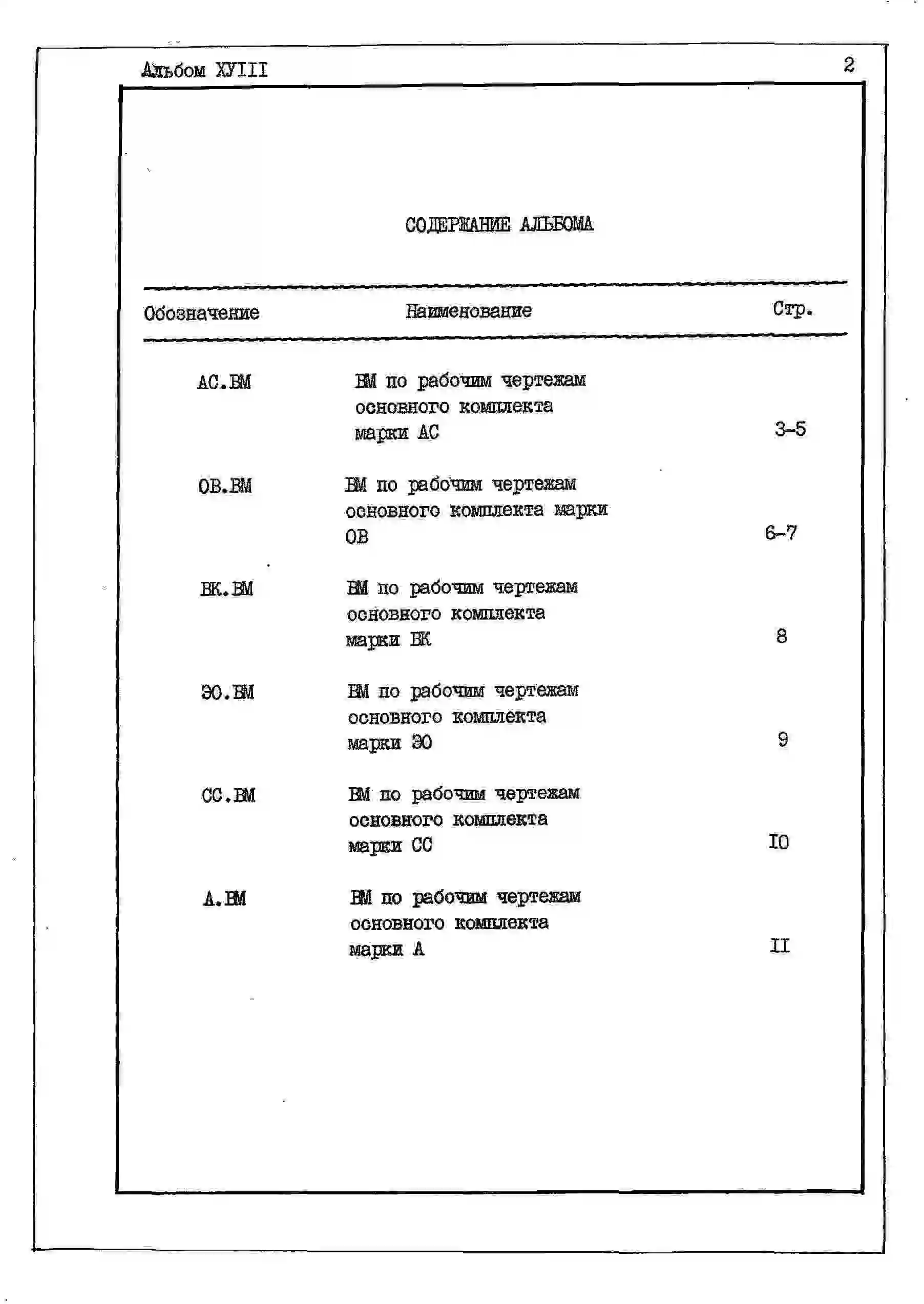 Альбом ХУIII

2

СОДЕРЖАНИЕ АЛЬБОМА

| Обозначение | Наименование | Стр. |
|---|---|---|
| АС.ВМ | ВМ по рабочим чертежам основного комплекта марки АС | 3-5 |
| ОВ.ВМ | ВМ по рабочим чертежам основного комплекта марки ОВ | 6-7 |
| ВК.ВМ | ВМ по рабочим чертежам основного комплекта марки ВК | 8 |
| ЭО.ВМ | ВМ по рабочим чертежам основного комплекта марки ЭО | 9 |
| СС.ВМ | ВМ по рабочим чертежам основного комплекта марки СС | IO |
| А.ВМ | ВМ по рабочим чертежам основного комплекта марки А | II |